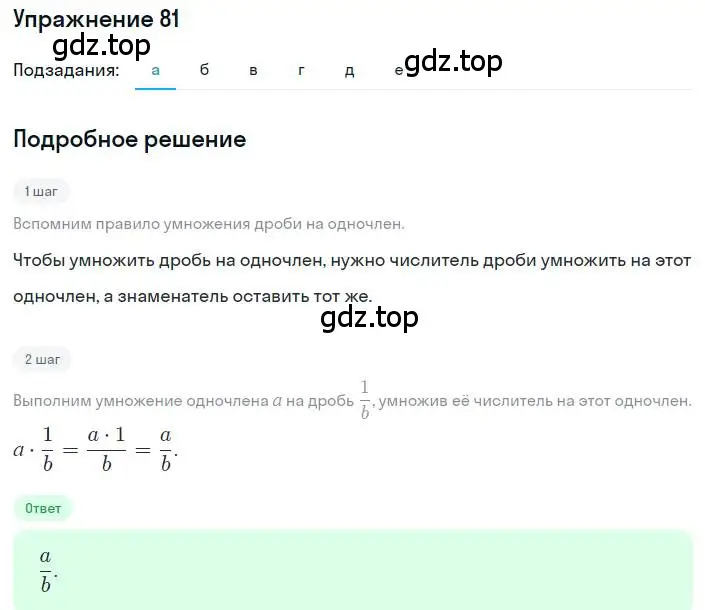 Упражнение 81

gdz.top

Подзадания: а б в г д е gdz.top

Подробное решение

1 шаг

Вспомним правило умножения дроби на одночлен.

Чтобы умножить дробь на одночлен, нужно числитель дроби умножить на этот одночлен, а знаменатель оставить тот же.

gdz.top

2 шаг

Выполним умножение одночлена $a$ на дробь $\frac{1}{b}$, умножив её числитель на этот одночлен.

$a \cdot \frac{1}{b} = \frac{a \cdot 1}{b} = \frac{a}{b}.$

Ответ

$\frac{a}{b}.$